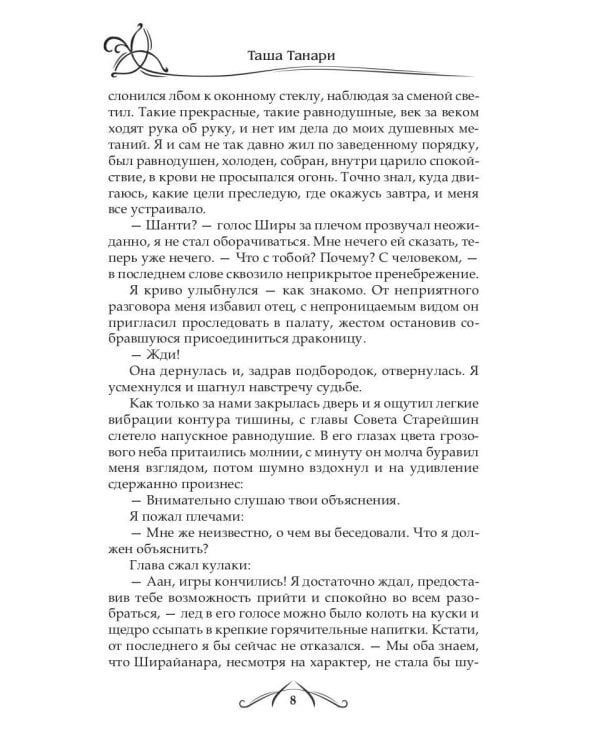 Таша Танари

слонился лбом к оконному стеклу, наблюдая за сменой светил. Такие прекрасные, такие равнодушные, век за веком ходят рука об руку, и нет им дела до моих душевных метаний. Я и сам не так давно жил по заведенному порядку, был равнодушен, холоден, собран, внутри царило спокойствие, в крови не просыпался огонь. Точно знал, куда двигаюсь, какие цели преследую, где окажусь завтра, и меня все устраивало.

— Шанти? — голос Ширы за плечом прозвучал неожиданно, я не стал оборачиваться. Мне нечего ей сказать, теперь уже нечего. — Что с тобой? Почему? С человеком, — в последнем слове сквозило неприкрытое пренебрежение.

Я криво улыбнулся — как знакомо. От неприятного разговора меня избавил отец, с непроницаемым видом он пригласил проследовать в палату, жестом остановив собравшуюся присоединиться драконицу.

— Жди!

Она дернулась и, задрав подбородок, отвернулась. Я усмехнулся и шагнул навстречу судьбе.

Как только за нами закрылась дверь и я ощутил легкие вибрации контура тишины, с главы Совета Старейшин слетело напускное равнодушие. В его глазах цвета грозового неба притаились молнии, с минуту он молча буравил меня взглядом, потом шумно вздохнул и на удивление сдержанно произнес:

— Внимательно слушаю твои объяснения.

Я пожал плечами:

— Мне же неизвестно, о чем вы беседовали. Что я должен объяснить?

Глава сжал кулаки:

— Аан, игры кончились! Я достаточно ждал, предоставив тебе возможность прийти и спокойно во всем разобраться, — лед в его голосе можно было колоть на куски и щедро ссыпать в крепкие горячительные напитки. Кстати, от последнего я бы сейчас не отказался. — Мы оба знаем, что Ширайанара, несмотря на характер, не стала бы шу-

8